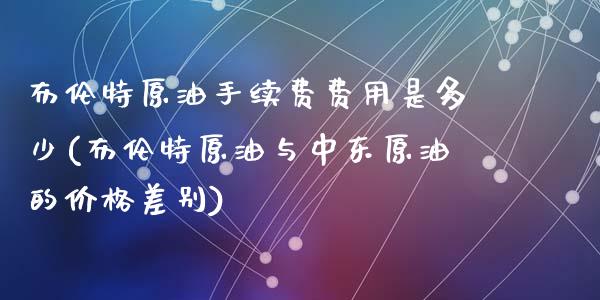 布伦特原油手续费费用是多少(布伦特原油与中东原油的价格差别)